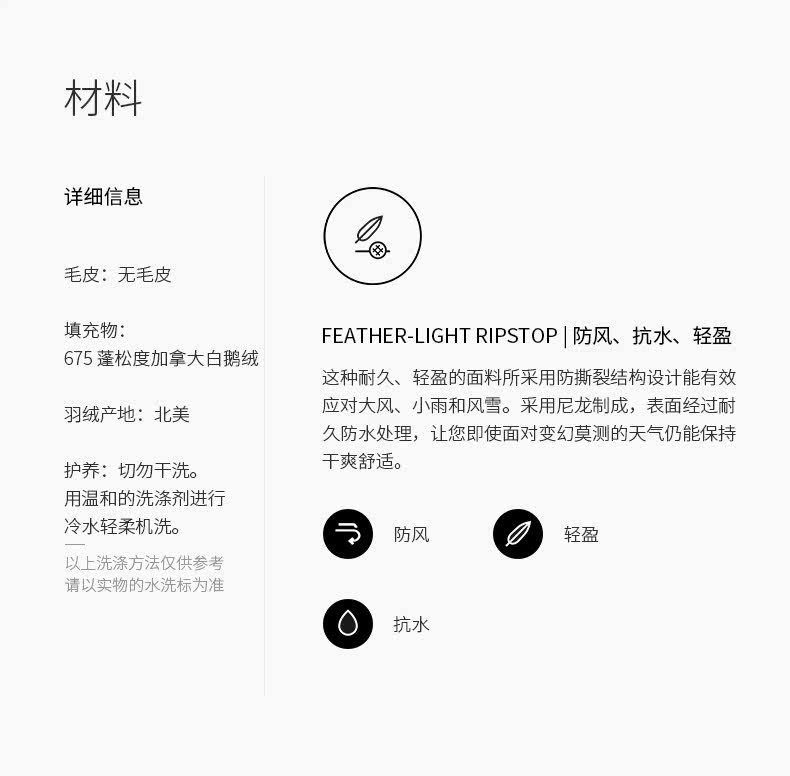 材料

详细信息

毛皮：无毛皮

填充物：
675蓬松度加拿大白鹅绒

羽绒产地：北美

护养：切勿干洗。
用温和的洗涤剂进行
冷水轻柔机洗。

以上洗涤方法仅供参考
请以实物的水洗标为准

FEATHER-LIGHT RIPSTOP | 防风、抗水、轻盈

这种耐久、轻盈的面料所采用防撕裂结构设计能有效应对大风、小雨和风雪。采用尼龙制成，表面经过耐久防水处理，让您即使面对变幻莫测的天气仍能保持干爽舒适。

防风

轻盈

抗水